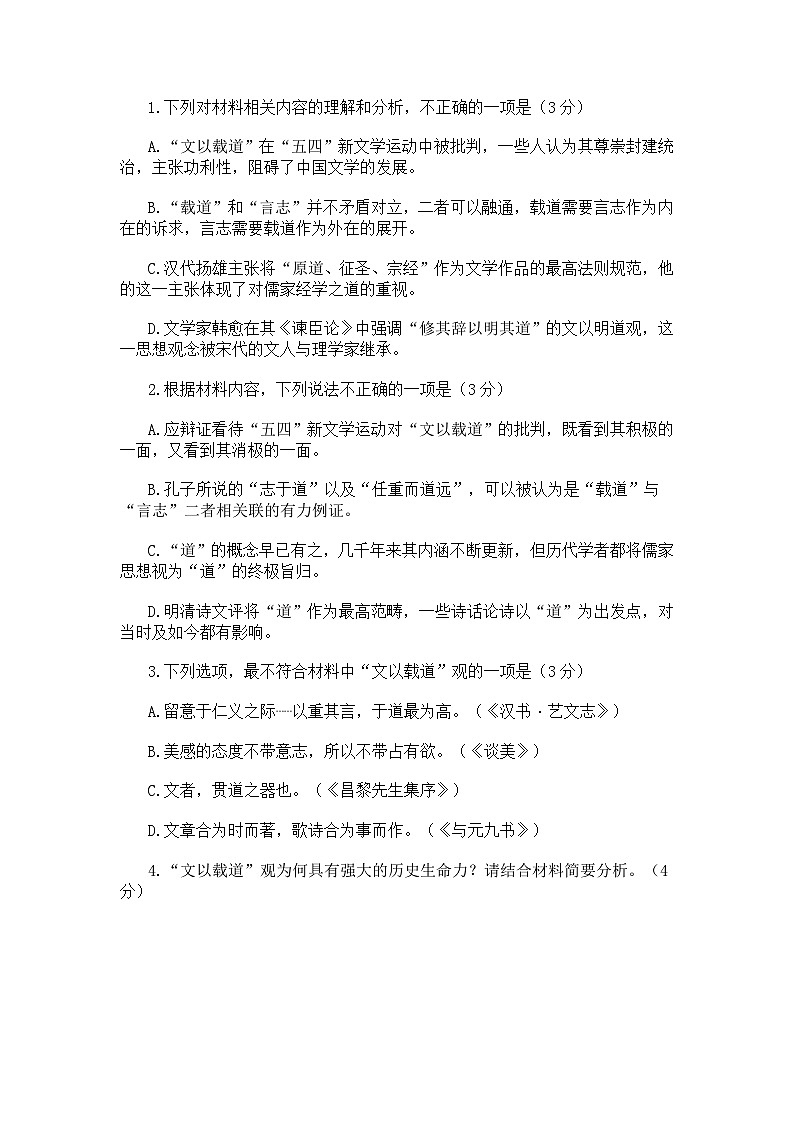 1.下列对材料相关内容的理解和分析，不正确的一项是（3分）

A.“文以载道”在“五四”新文学运动中被批判，一些人认为其尊崇封建统治，主张功利性，阻碍了中国文学的发展。

B.“载道”和“言志”并不矛盾对立，二者可以融通，载道需要言志作为内在的诉求，言志需要载道作为外在的展开。

C.汉代扬雄主张将“原道、征圣、宗经”作为文学作品的最高法则规范，他的这一主张体现了对儒家经学之道的重视。

D.文学家韩愈在其《谏臣论》中强调“修其辞以明其道”的文以明道观，这一思想观念被宋代的文人与理学家继承。

2.根据材料内容，下列说法不正确的一项是（3分）

A.应辩证看待“五四”新文学运动对“文以载道”的批判，既看到其积极的一面，又看到其消极的一面。

B.孔子所说的“志于道”以及“任重而道远”，可以被认为是“载道”与“言志”二者相关联的有力例证。

C.“道”的概念早已有之，几千年来其内涵不断更新，但历代学者都将儒家思想视为“道”的终极旨归。

D.明清诗文评将“道”作为最高范畴，一些诗话论诗以“道”为出发点，对当时及如今都有影响。

3.下列选项，最不符合材料中“文以载道”观的一项是（3分）

A.留意于仁义之际……以重其言，于道最为高。（《汉书·艺文志》）

B.美感的态度不带意志，所以不带占有欲。（《谈美》）

C.文者，贯道之器也。（《昌黎先生集序》）

D.文章合为时而著，歌诗合为事而作。（《与元九书》）

4.“文以载道”观为何具有强大的历史生命力？请结合材料简要分析。（4分）